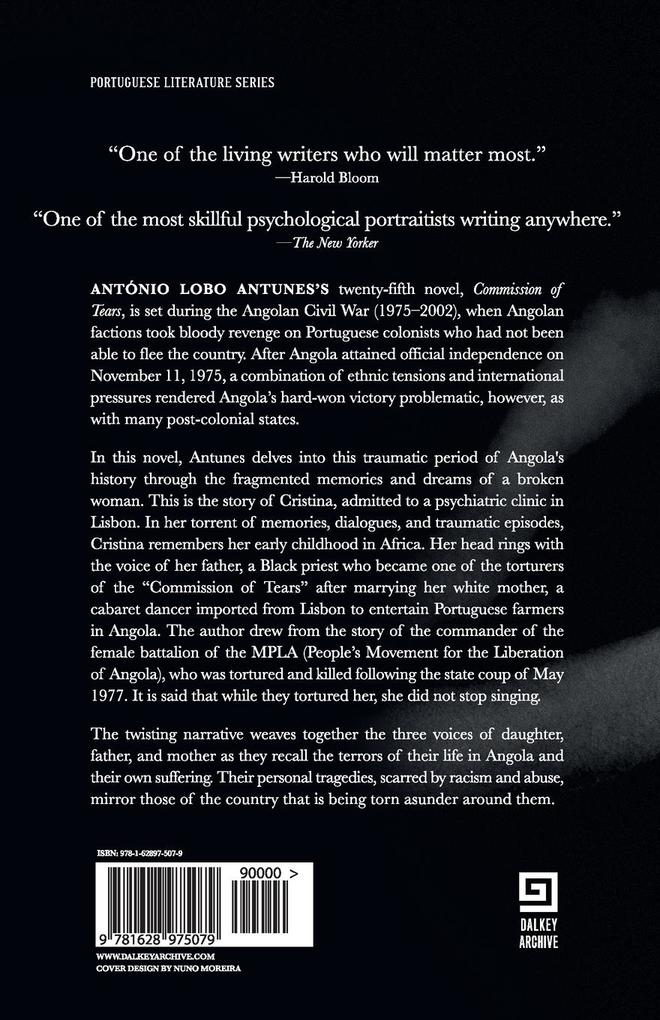 PORTUGUESE LITERATURE SERIES

"One of the living writers who will matter most."
—Harold Bloom

"One of the most skillful psychological portraitists writing anywhere."
—The New Yorker

ANTÓNIO LOBO ANTUNES'S twenty-fifth novel, Commission of Tears, is set during the Angolan Civil War (1975–2002), when Angolan factions took bloody revenge on Portuguese colonists who had not been able to flee the country. After Angola attained official independence on November 11, 1975, a combination of ethnic tensions and international pressures rendered Angola's hard-won victory problematic, however, as with many post-colonial states.

In this novel, Antunes delves into this traumatic period of Angola's history through the fragmented memories and dreams of a broken woman. This is the story of Cristina, admitted to a psychiatric clinic in Lisbon. In her torrent of memories, dialogues, and traumatic episodes, Cristina remembers her early childhood in Africa. Her head rings with the voice of her father, a Black priest who became one of the torturers of the "Commission of Tears" after marrying her white mother, a cabaret dancer imported from Lisbon to entertain Portuguese farmers in Angola. The author drew from the story of the commander of the female battalion of the MPLA (People's Movement for the Liberation of Angola), who was tortured and killed following the state coup of May 1977. It is said that while they tortured her, she did not stop singing.

The twisting narrative weaves together the three voices of daughter, father, and mother as they recall the terrors of their life in Angola and their own suffering. Their personal tragedies, scarred by racism and abuse, mirror those of the country that is being torn asunder around them.

ISBN: 978-1-62897-507-9

90000 >

9 781628 975079

WWW.DALKEYARCHIVE.COM
COVER DESIGN BY NUNO MOREIRA

DALKEY ARCHIVE